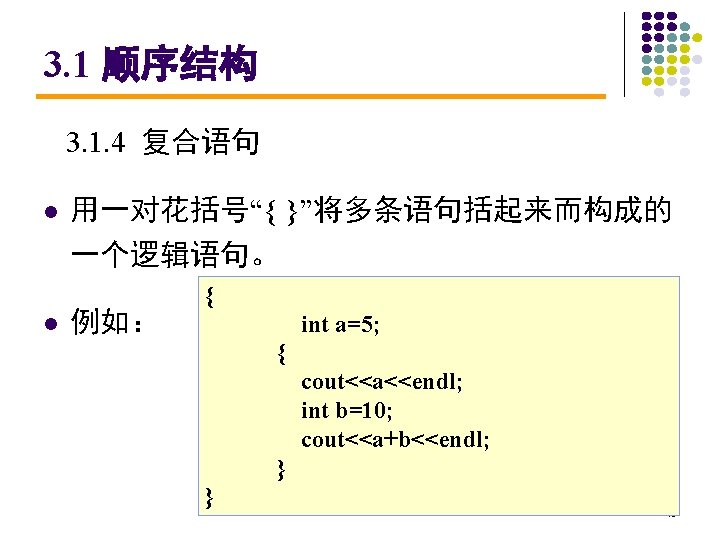 3.1 顺序结构

3.1.4 复合语句

• 用一对花括号“{ }”将多条语句括起来而构成的一个逻辑语句。

• 例如：

{
int a=5;
{
cout<<a<<endl;
int b=10;
cout<<a+b<<endl;
}
}